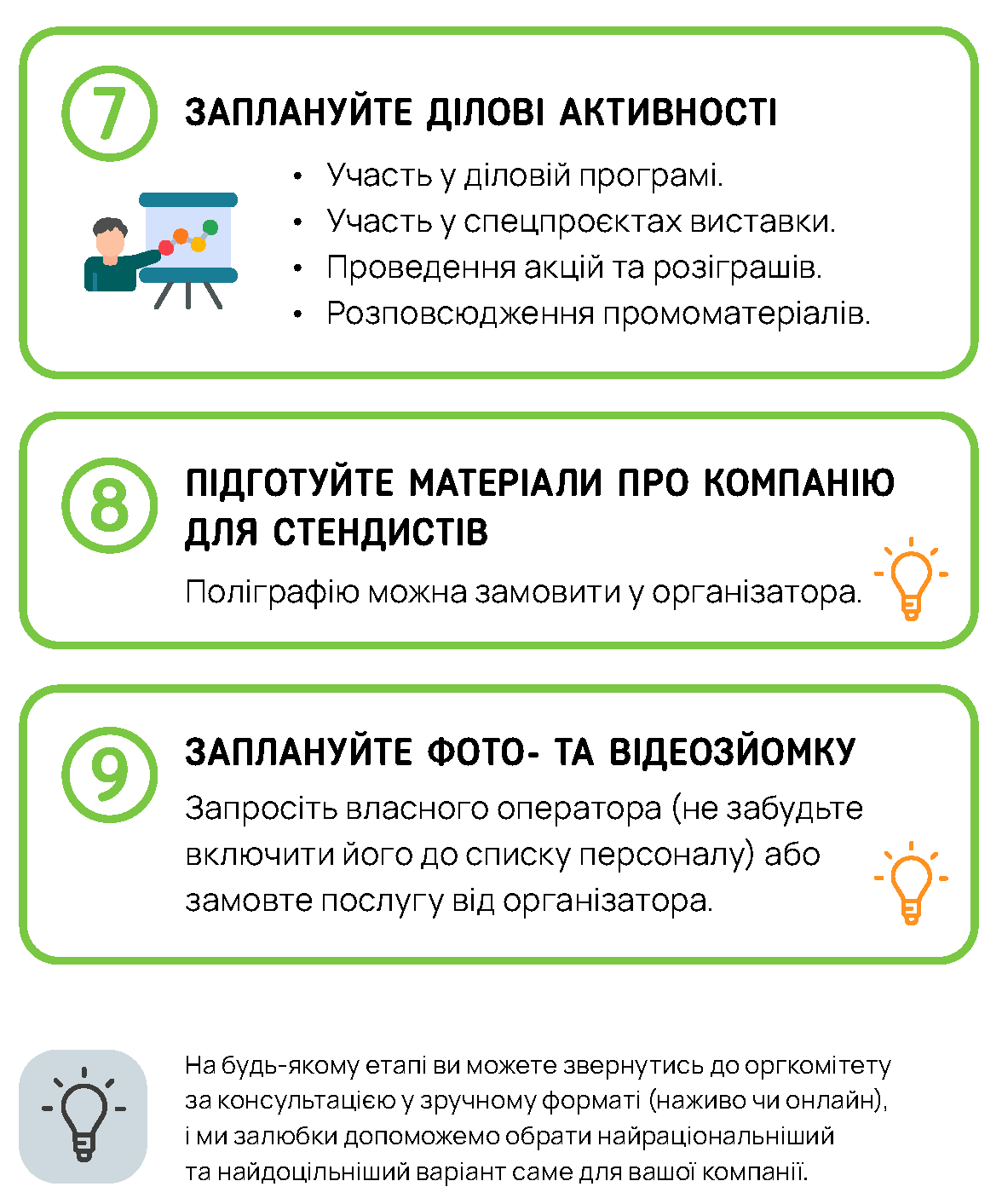 7

ЗАПЛАНУЙТЕ ДІЛОВІ АКТИВНОСТІ

• Участь у діловій програмі.
• Участь у спецпроєктах виставки.
• Проведення акцій та розіграшів.
• Розповсюдження промоматеріалів.

8

ПІДГОТУЙТЕ МАТЕРІАЛИ ПРО КОМПАНІЮ ДЛЯ СТЕНДИСТІВ

Поліграфію можна замовити у організатора.

9

ЗАПЛАНУЙТЕ ФОТО- ТА ВІДЕОЗЙОМКУ

Запросіть власного оператора (не забудьте включити його до списку персоналу) або замовте послугу від організатора.

На будь-якому етапі ви можете звернутись до оргкомітету за консультацією у зручному форматі (наживо чи онлайн), і ми залюбки допоможемо обрати найраціональніший та найдоцільніший варіант саме для вашої компанії.